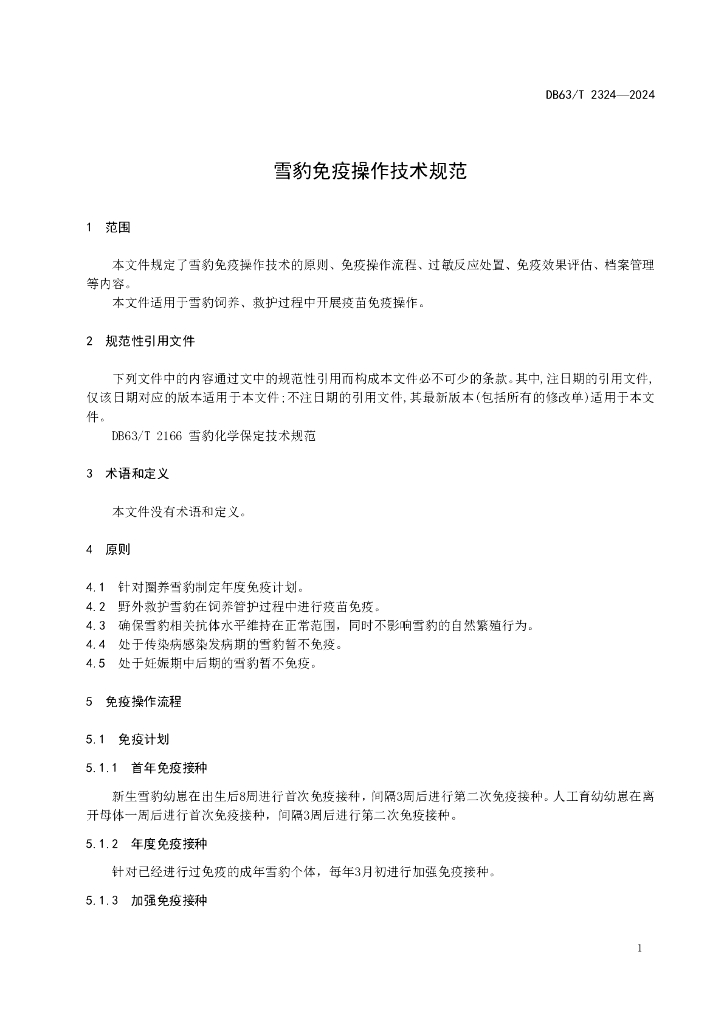 DB63/T 2324—2024

雪豹免疫操作技术规范

1 范围

本文件规定了雪豹免疫操作技术的原则、免疫操作流程、过敏反应处置、免疫效果评估、档案管理等内容。

本文件适用于雪豹饲养、救护过程中开展疫苗免疫操作。

2 规范性引用文件

下列文件中的内容通过文中的规范性引用而构成本文件必不可少的条款。其中，注日期的引用文件，仅该日期对应的版本适用于本文件；不注日期的引用文件，其最新版本（包括所有的修改单）适用于本文件。

DB63/T 2166 雪豹化学保定技术规范

3 术语和定义

本文件没有术语和定义。

4 原则

4.1 针对圈养雪豹制定年度免疫计划。
4.2 野外救护雪豹在饲养管护过程中进行疫苗免疫。
4.3 确保雪豹相关抗体水平维持在正常范围，同时不影响雪豹的自然繁殖行为。
4.4 处于传染病感染发病期的雪豹暂不免疫。
4.5 处于妊娠期中后期的雪豹暂不免疫。

5 免疫操作流程

5.1 免疫计划

5.1.1 首年免疫接种

新生雪豹幼崽在出生后8周进行首次免疫接种，间隔3周后进行第二次免疫接种。人工育幼幼崽在离开母体一周后进行首次免疫接种，间隔3周后进行第二次免疫接种。

5.1.2 年度免疫接种

针对已经进行过免疫的成年雪豹个体，每年3月初进行加强免疫接种。

5.1.3 加强免疫接种

1